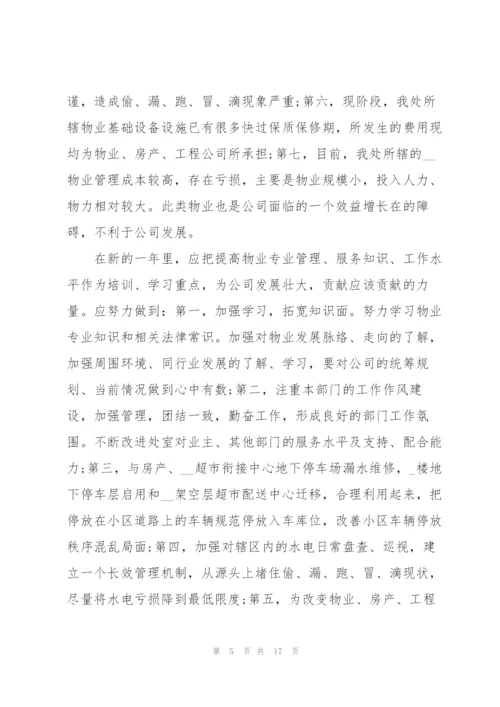 谨，造成偷、漏、跑、冒、滴现象严重;第六，现阶段，我处所辖物业基础设备设施已有很多快过保质保修期，所发生的费用现均为物业、房产、工程公司所承担;第七，目前，我处所辖的__物业管理成本较高，存在亏损，主要是物业规模小，投入人力、物力相对较大。此类物业也是公司面临的一个效益增长在的障碍，不利于公司发展。

在新的一年里，应把提高物业专业管理、服务知识、工作水平作为培训、学习重点，为公司发展壮大，贡献应该贡献的力量。应努力做到：第一，加强学习，拓宽知识面。努力学习物业专业知识和相关法律常识。加强对物业发展脉络、走向的了解，加强周围环境、同行业发展的了解、学习，要对公司的统筹规划、当前情况做到心中有数;第二，注重本部门的工作作风建设，加强管理，团结一致，勤奋工作，形成良好的部门工作氛围。不断改进处室对业主、其他部门的服务水平及支持、配合能力;第三，与房产、__超市衔接中心地下停车场漏水维修，_楼地下停车层启用和__架空层超市配送中心迁移，合理利用起来，把停放在小区道路上的车辆规范停放入车库位，改善小区车辆停放秩序混乱局面;第四，加强对辖区内的水电日常盘查、巡视，建立一个长效管理机制，从源头上堵住偷、漏、跑、冒、滴现状，尽量将水电亏损降到最低限度;第五，为改变物业、房产、工程

第 5 页 共 17 页